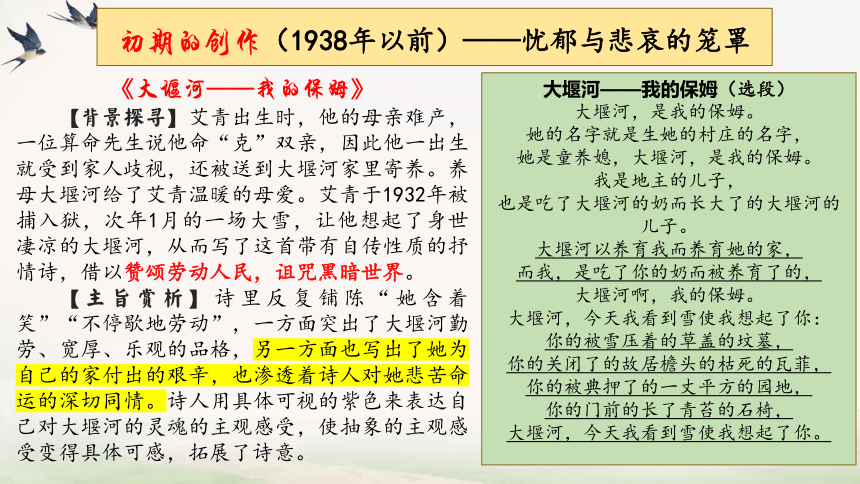 初期的创作（1938年以前）——忧郁与悲哀的笼罩

《大堰河——我的保姆》

【背景探寻】艾青出生时，他的母亲难产，一位算命先生说他命“克”双亲，因此他一出生就受到家人歧视，还被送到大堰河家里寄养。养母大堰河给了艾青温暖的母爱。艾青于1932年被捕入狱，次年1月的一场大雪，让他想起了身世凄凉的大堰河，从而写了这首带有自传性质的抒情诗，借以赞颂劳动人民，诅咒黑暗世界。

【主旨赏析】诗里反复铺陈“她含着笑”“不停歇地劳动”，一方面突出了大堰河勤劳、宽厚、乐观的品格，另一方面也写出了她为自己的家付出的艰辛，也渗透着诗人对她悲苦命运的深切同情。诗人用具体可视的紫色来表达自己对大堰河的灵魂的主观感受，使抽象的主观感受变得具体可感，拓展了诗意。

大堰河——我的保姆（选段）

大堰河，是我的保姆。
她的名字就是生她的村庄的名字，
她是童养媳，大堰河，是我的保姆。
我是地主的儿子，
也是吃了大堰河的奶而长大了的大堰河的儿子。
大堰河以养育我而养育她的家，
而我，是吃了你的奶而被养育了的，
大堰河啊，我的保姆。
大堰河，今天我看到雪使我想起了你：
你的被雪压着的草盖的坟墓，
你的关闭了的故居檐头的枯死的瓦菲，
你的被典押了的一丈平方的园地，
你的门前的长了青苔的石椅，
大堰河，今天我看到雪使我想起了你。